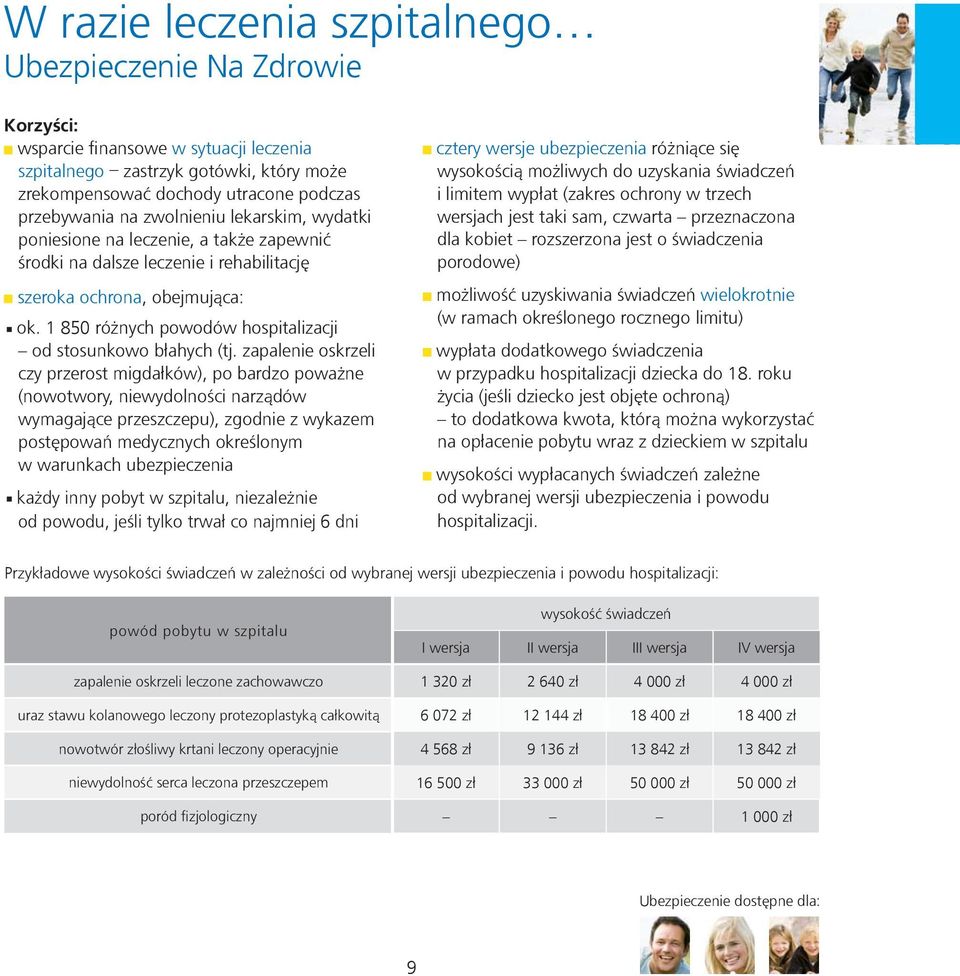 W razie leczenia szpitalnego…
Ubezpieczenie Na Zdrowie

Korzyści:
wsparcie finansowe w sytuacji leczenia szpitalnego – zastrzyk gotówki, który może zrekompensować dochody utracone podczas przebywania na zwolnieniu lekarskim, wydatki poniesione na leczenie, a także zapewnić środki na dalsze leczenie i rehabilitację

szeroka ochrona, obejmująca:

ok. 1 850 różnych powodów hospitalizacji – od stosunkowo błahych (tj. zapalenie oskrzeli czy przerost migdałków), po bardzo poważne (nowotwory, niewydolności narządów wymagające przeszczepu), zgodnie z wykazem postępowań medycznych określonym w warunkach ubezpieczenia

każdy inny pobyt w szpitalu, niezależnie od powodu, jeśli tylko trwał co najmniej 6 dni

cztery wersje ubezpieczenia różniące się wysokością możliwych do uzyskania świadczeń i limitem wypłat (zakres ochrony w trzech wersjach jest taki sam, czwarta – przeznaczona dla kobiet – rozszerzona jest o świadczenia porodowe)

możliwość uzyskiwania świadczeń wielokrotnie (w ramach określonego rocznego limitu)

wypłata dodatkowego świadczenia w przypadku hospitalizacji dziecka do 18. roku życia (jeśli dziecko jest objęte ochroną) – to dodatkowa kwota, którą można wykorzystać na opłacenie pobytu wraz z dzieckiem w szpitalu

wysokości wypłacanych świadczeń zależne od wybranej wersji ubezpieczenia i powodu hospitalizacji.

Przykładowe wysokości świadczeń w zależności od wybranej wersji ubezpieczenia i powodu hospitalizacji:

| powód pobytu w szpitalu | wysokość świadczeń | | | |
|---|---|---|---|---|
| | I wersja | II wersja | III wersja | IV wersja |
| zapalenie oskrzeli leczone zachowawczo | 1 320 zł | 2 640 zł | 4 000 zł | 4 000 zł |
| uraz stawu kolanowego leczony protezoplastyką całkowitą | 6 072 zł | 12 144 zł | 18 400 zł | 18 400 zł |
| nowotwór złośliwy krtani leczony operacyjnie | 4 568 zł | 9 136 zł | 13 842 zł | 13 842 zł |
| niewydolność serca leczona przeszczepem | 16 500 zł | 33 000 zł | 50 000 zł | 50 000 zł |
| poród fizjologiczny | – | – | – | 1 000 zł |

Ubezpieczenie dostępne dla:

9